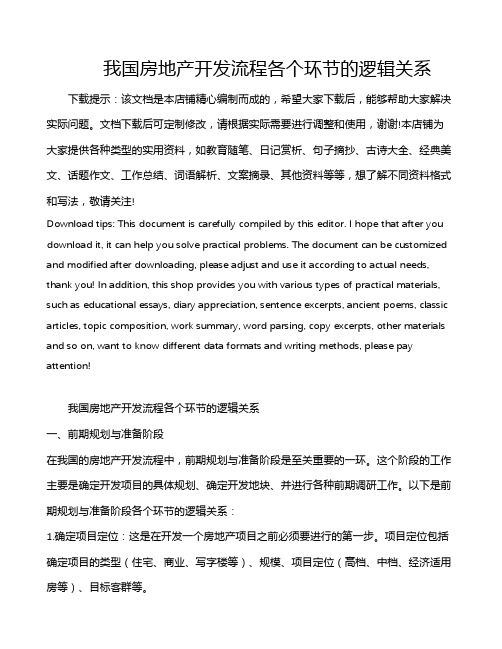 我国房地产开发流程各个环节的逻辑关系

下载提示：该文档是本店铺精心编制而成的，希望大家下载后，能够帮助大家解决实际问题。文档下载后可定制修改，请根据实际需要进行调整和使用，谢谢!本店铺为大家提供各种类型的实用资料，如教育随笔、日记赏析、句子摘抄、古诗大全、经典美文、话题作文、工作总结、词语解析、文案摘录、其他资料等等，想了解不同资料格式和写法，敬请关注!

Download tips: This document is carefully compiled by this editor. I hope that after you download it, it can help you solve practical problems. The document can be customized and modified after downloading, please adjust and use it according to actual needs, thank you! In addition, this shop provides you with various types of practical materials, such as educational essays, diary appreciation, sentence excerpts, ancient poems, classic articles, topic composition, work summary, word parsing, copy excerpts, other materials and so on, want to know different data formats and writing methods, please pay attention!

我国房地产开发流程各个环节的逻辑关系

一、前期规划与准备阶段

在我国的房地产开发流程中，前期规划与准备阶段是至关重要的一环。这个阶段的工作主要是确定开发项目的具体规划、确定开发地块、并进行各种前期调研工作。以下是前期规划与准备阶段各个环节的逻辑关系：

1.确定项目定位：这是在开发一个房地产项目之前必须要进行的第一步。项目定位包括确定项目的类型（住宅、商业、写字楼等）、规模、项目定位（高档、中档、经济适用房等）、目标客群等。